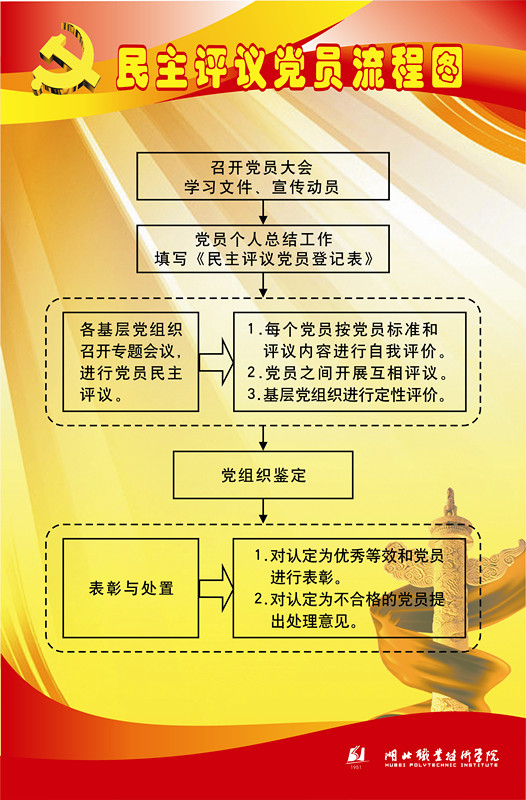 民主评议党员流程图

召开党员大会
学习文件、宣传动员

党员个人总结工作
填写《民主评议党员登记表》

各基层党组织召开专题会议，进行党员民主评议。

1.每个党员按党员标准和评议内容进行自我评价。
2.党员之间开展互相评议。
3.基层党组织进行定性评价。

党组织鉴定

表彰与处置

1.对认定为优秀等效和党员进行表彰。
2.对认定为不合格的党员提出处理意见。

1951

湖北职业技术学院
HUBEI POLYTECHNIC INSTITUTE